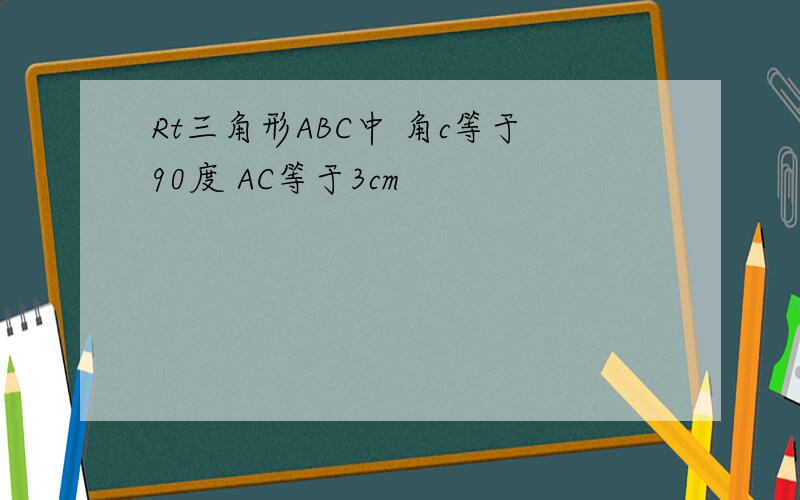 Rt三角形ABC中 角c等于90度 AC等于3cm